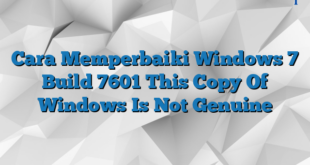 Cara Memperbaiki Windows 7 Build 7601 This Copy Of Windows Is Not Genuine